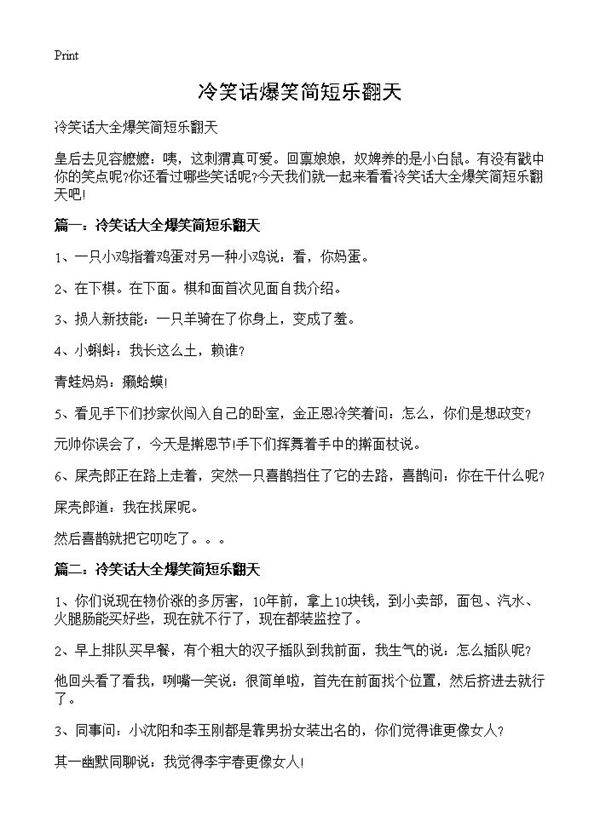 Print

冷笑话爆笑简短乐翻天

冷笑话大全爆笑简短乐翻天

皇后去见容嬷嬷：咦，这刺猬真可爱。回禀娘娘，奴婢养的是小白鼠。有没有戳中你的笑点呢?你还看过哪些笑话呢?今天我们就一起来看看冷笑话大全爆笑简短乐翻天吧!

篇一：冷笑话大全爆笑简短乐翻天

1、一只小鸡指着鸡蛋对另一种小鸡说：看，你妈蛋。

2、在下棋。在下面。棋和面首次见面自我介绍。

3、损人新技能：一只羊骑在了你身上，变成了羞。

4、小蝌蚪：我长这么土，赖谁?

青蛙妈妈：癞蛤蟆!

5、看见手下们抄家伙闯入自己的卧室，金正恩冷笑着问：怎么，你们是想政变?

元帅你误会了，今天是擀恩节!手下们挥舞着手中的擀面杖说。

6、屎壳郎正在路上走着，突然一只喜鹊挡住了它的去路，喜鹊问：你在干什么呢?

屎壳郎道：我在找屎呢。

然后喜鹊就把它叨吃了。。。

篇二：冷笑话大全爆笑简短乐翻天

1、你们说现在物价涨的多厉害，10年前，拿上10块钱，到小卖部，面包、汽水、火腿肠能买好些，现在就不行了，现在都装监控了。

2、早上排队买早餐，有个粗大的汉子插队到我前面，我生气的说：怎么插队呢?

他回头看了看我，咧嘴一笑说：很简单啦，首先在前面找个位置，然后挤进去就行了。

3、同事问：小沈阳和李玉刚都是靠男扮女装出名的，你们觉得谁更像女人?

其一幽默同聊说：我觉得李宇春更像女人!